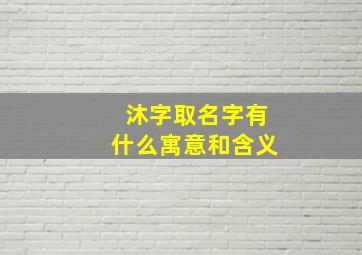 沐字取名字有
什么寓意和含义